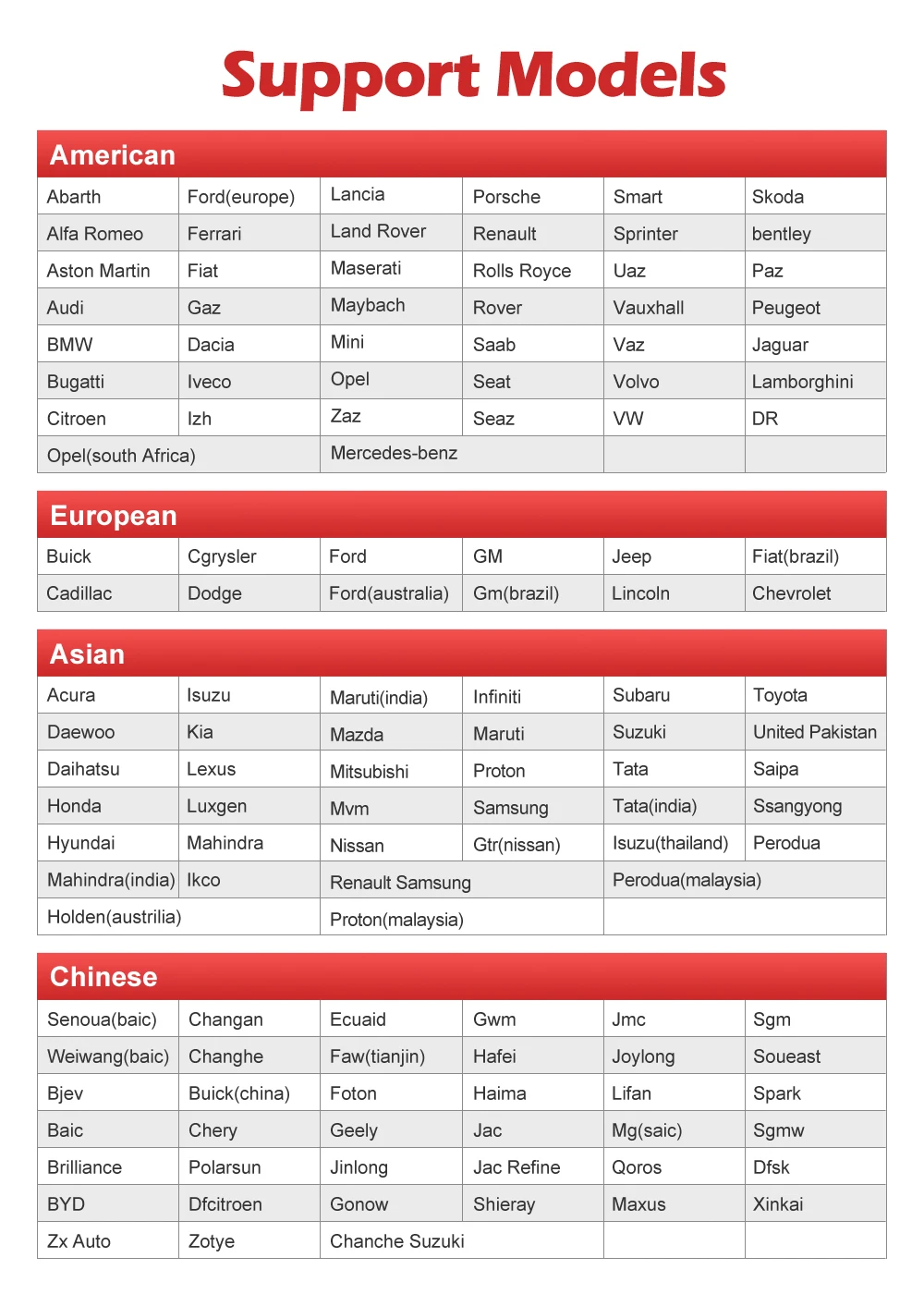 Support Models

American

| Abarth | Ford(europe) | Lancia | Porsche | Smart | Skoda |
|---|---|---|---|---|---|
| Alfa Romeo | Ferrari | Land Rover | Renault | Sprinter | bentley |
| Aston Martin | Fiat | Maserati | Rolls Royce | Uaz | Paz |
| Audi | Gaz | Maybach | Rover | Vauxhall | Peugeot |
| BMW | Dacia | Mini | Saab | Vaz | Jaguar |
| Bugatti | Iveco | Opel | Seat | Volvo | Lamborghini |
| Citroen | Izh | Zaz | Seaz | VW | DR |
| Opel(south Africa) | | Mercedes-benz | | | |

European

| Buick | Cgrysler | Ford | GM | Jeep | Fiat(brazil) |
|---|---|---|---|---|---|
| Cadillac | Dodge | Ford(australia) | Gm(brazil) | Lincoln | Chevrolet |

Asian

| Acura | Isuzu | Maruti(india) | Infiniti | Subaru | Toyota |
|---|---|---|---|---|---|
| Daewoo | Kia | Mazda | Maruti | Suzuki | United Pakistan |
| Daihatsu | Lexus | Mitsubishi | Proton | Tata | Saipa |
| Honda | Luxgen | Mvm | Samsung | Tata(india) | Ssangyong |
| Hyundai | Mahindra | Nissan | Gtr(nissan) | Isuzu(thailand) | Perodua |
| Mahindra(india) | Ikco | Renault Samsung | | Perodua(malaysia) | |
| Holden(austrilia) | | Proton(malaysia) | | | |

Chinese

| Senoua(baic) | Changan | Ecuaid | Gwm | Jmc | Sgm |
|---|---|---|---|---|---|
| Weiwang(baic) | Changhe | Faw(tianjin) | Hafei | Joylong | Soueast |
| Bjev | Buick(china) | Foton | Haima | Lifan | Spark |
| Baic | Chery | Geely | Jac | Mg(saic) | Sgmw |
| Brilliance | Polarsun | Jinlong | Jac Refine | Qoros | Dfsk |
| BYD | Dfcitroen | Gonow | Shieray | Maxus | Xinkai |
| Zx Auto | Zotye | Chanche Suzuki | | | |